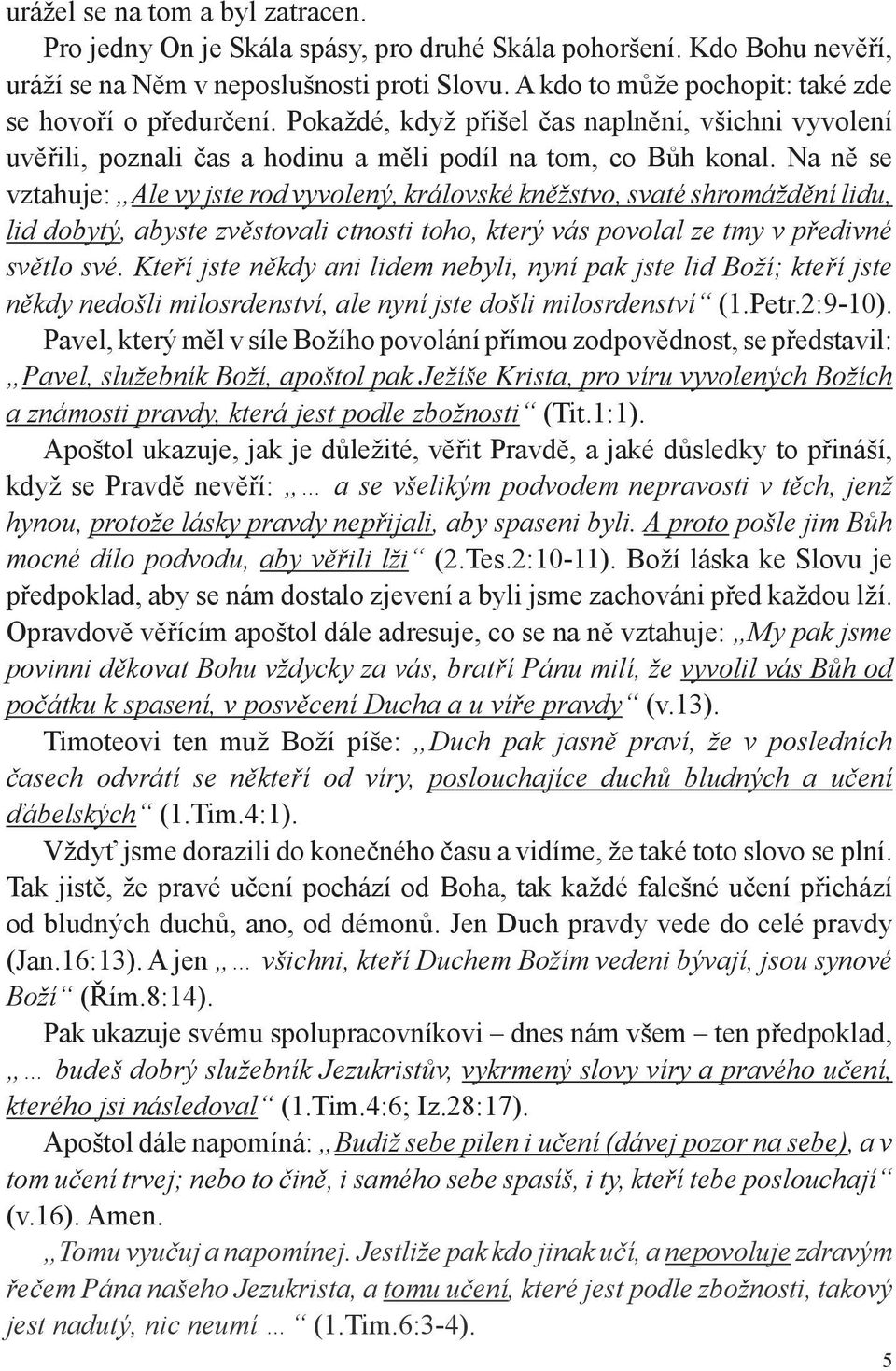 urážel se na tom a byl zatracen.

Pro jedny On je Skála spásy, pro druhé Skála pohoršení. Kdo Bohu nevěří, uráží se na Něm v neposlušnosti proti Slovu. A kdo to může pochopit: také zde se hovoří o předurčení. Pokaždé, když přišel čas naplnění, všichni vyvolení uvěřili, poznali čas a hodinu a měli podíl na tom, co Bůh konal. Na ně se vztahuje: „Ale vy jste rod vyvolený, královské kněžstvo, svaté shromáždění lidu, lid dobytý, abyste zvěstovali ctnosti toho, který vás povolal ze tmy v předivné světlo své. Kteří jste někdy ani lidem nebyli, nyní pak jste lid Boží; kteří jste někdy nedošli milosrdenství, ale nyní jste došli milosrdenství“ (1.Petr.2:9-10).

Pavel, který měl v síle Božího povolání přímou zodpovědnost, se představil: „Pavel, služebník Boží, apoštol pak Ježíše Krista, pro víru vyvolených Božích a známosti pravdy, která jest podle zbožnosti“ (Tit.1:1).

Apoštol ukazuje, jak je důležité, věřit Pravdě, a jaké důsledky to přináší, když se Pravdě nevěří: „… a se všelikým podvodem nepravosti v těch, jenž hynou, protože lásky pravdy nepřijali, aby spaseni byli. A proto pošle jim Bůh mocné dílo podvodu, aby věřili lži“ (2.Tes.2:10-11). Boží láska ke Slovu je předpoklad, aby se nám dostalo zjevení a byli jsme zachováni před každou lží. Opravdově věřícím apoštol dále adresuje, co se na ně vztahuje: „My pak jsme povinni děkovat Bohu vždycky za vás, bratří Pánu milí, že vyvolil vás Bůh od počátku k spasení, v posvěcení Ducha a u víře pravdy“ (v.13).

Timoteovi ten muž Boží píše: „Duch pak jasně praví, že v posledních časech odvrátí se někteří od víry, poslouchajíce duchů bludných a učení ďábelských“ (1.Tim.4:1).

Vždyť jsme dorazili do konečného času a vidíme, že také toto slovo se plní. Tak jistě, že pravé učení pochází od Boha, tak každé falešné učení přichází od bludných duchů, ano, od démonů. Jen Duch pravdy vede do celé pravdy (Jan.16:13). A jen „… všichni, kteří Duchem Božím vedeni bývají, jsou synové Boží“ (Řím.8:14).

Pak ukazuje svému spolupracovníkovi – dnes nám všem – ten předpoklad, „… budeš dobrý služebník Jezukristův, vykrmený slovy víry a pravého učení, kterého jsi následoval“ (1.Tim.4:6; Iz.28:17).

Apoštol dále napomíná: „Budiž sebe pilen i učení (dávej pozor na sebe), a v tom učení trvej; nebo to čině, i samého sebe spasíš, i ty, kteří tebe poslouchají“ (v.16). Amen.

„Tomu vyučuj a napomínej. Jestliže pak kdo jinak učí, a nepovoluje zdravým řečem Pána našeho Jezukrista, a tomu učení, které jest podle zbožnosti, takový jest nadutý, nic neumí …“ (1.Tim.6:3-4).

5